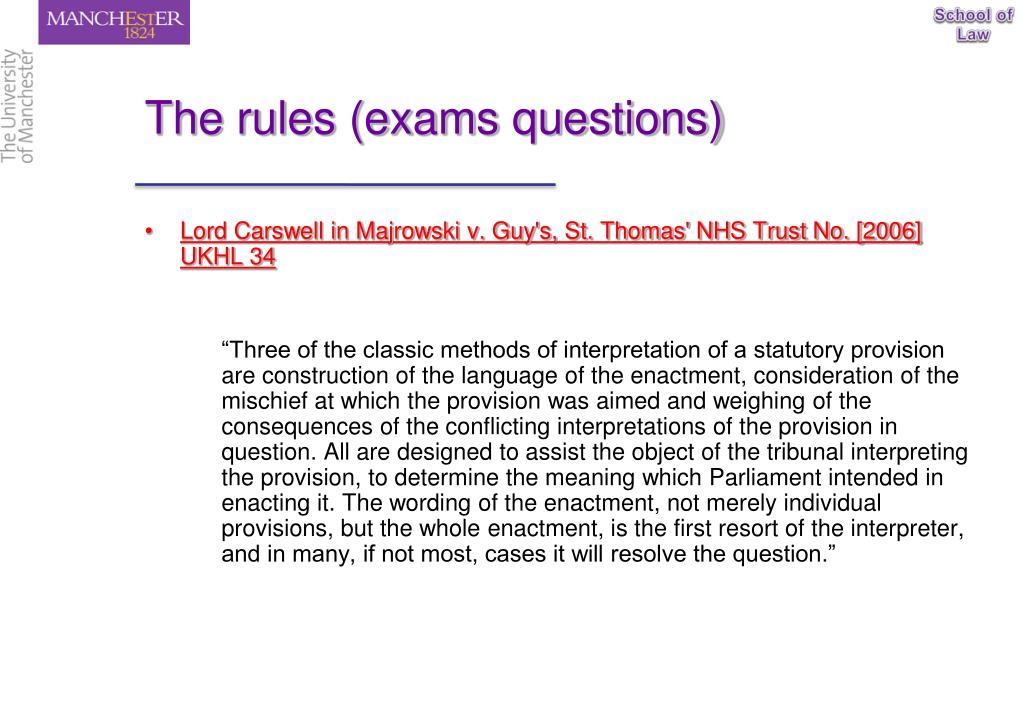 MANCHESTER
1824

The University
of Manchester

School of Law

The rules (exams questions)

• Lord Carswell in Majrowski v. Guy's, St. Thomas' NHS Trust No. [2006] UKHL 34

“Three of the classic methods of interpretation of a statutory provision are construction of the language of the enactment, consideration of the mischief at which the provision was aimed and weighing of the consequences of the conflicting interpretations of the provision in question. All are designed to assist the object of the tribunal interpreting the provision, to determine the meaning which Parliament intended in enacting it. The wording of the enactment, not merely individual provisions, but the whole enactment, is the first resort of the interpreter, and in many, if not most, cases it will resolve the question.”